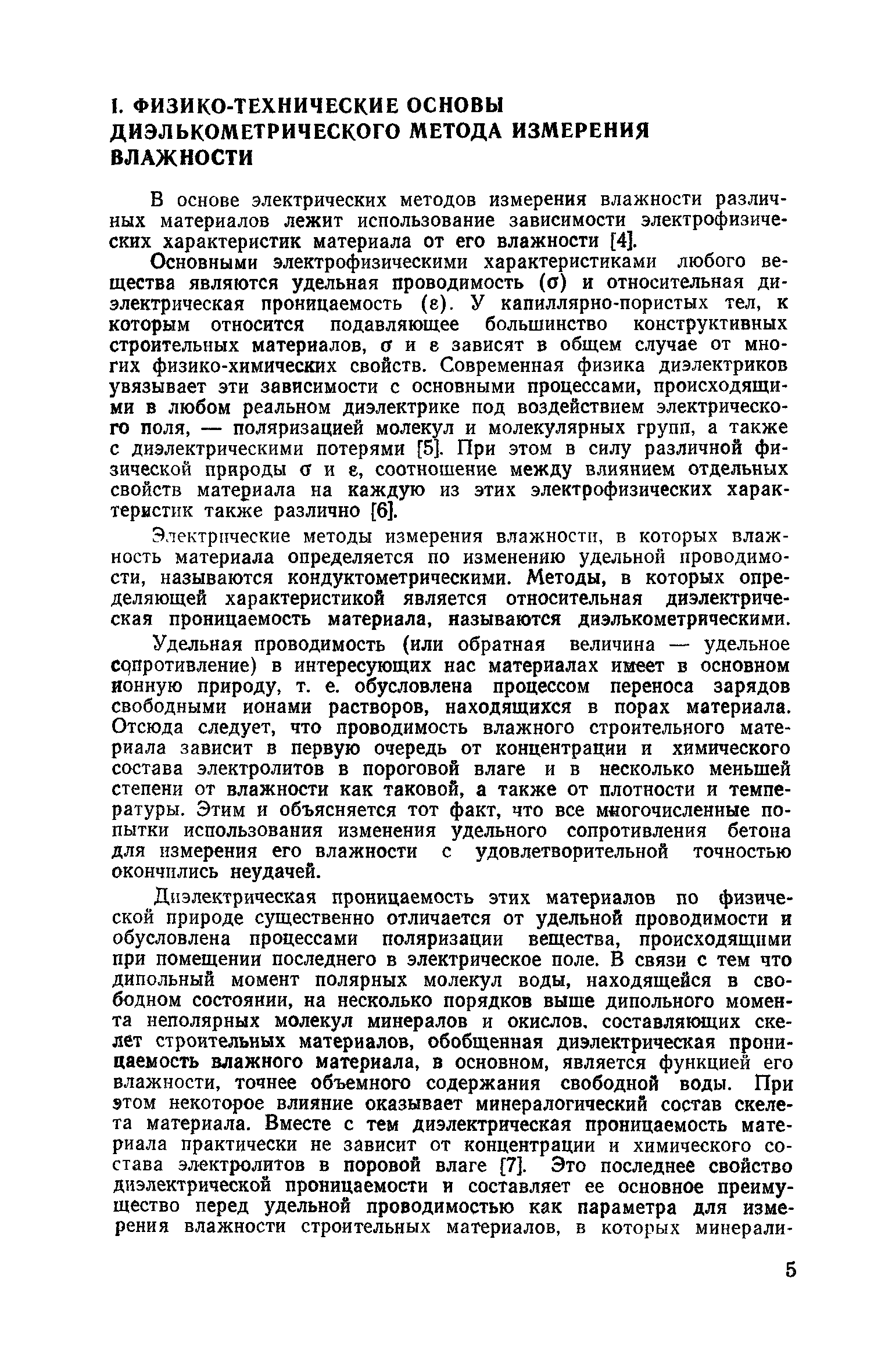 I. ФИЗИКО-ТЕХНИЧЕСКИЕ ОСНОВЫ ДИЭЛЬКОМЕТРИЧЕСКОГО МЕТОДА ИЗМЕРЕНИЯ ВЛАЖНОСТИ

В основе электрических методов измерения влажности различных материалов лежит использование зависимости электрофизических характеристик материала от его влажности [4].

Основными электрофизическими характеристиками любого вещества являются удельная проводимость ($\sigma$) и относительная диэлектрическая проницаемость ($\varepsilon$). У капиллярно-пористых тел, к которым относится подавляющее большинство конструктивных строительных материалов, $\sigma$ и $\varepsilon$ зависят в общем случае от многих физико-химических свойств. Современная физика диэлектриков увязывает эти зависимости с основными процессами, происходящими в любом реальном диэлектрике под воздействием электрического поля, — поляризацией молекул и молекулярных групп, а также с диэлектрическими потерями [5]. При этом в силу различной физической природы $\sigma$ и $\varepsilon$, соотношение между влиянием отдельных свойств материала на каждую из этих электрофизических характеристик также различно [6].

Электрические методы измерения влажности, в которых влажность материала определяется по изменению удельной проводимости, называются кондуктометрическими. Методы, в которых определяющей характеристикой является относительная диэлектрическая проницаемость материала, называются диэлькометрическими.

Удельная проводимость (или обратная величина — удельное сопротивление) в интересующих нас материалах имеет в основном ионную природу, т. е. обусловлена процессом переноса зарядов свободными ионами растворов, находящихся в порах материала. Отсюда следует, что проводимость влажного строительного материала зависит в первую очередь от концентрации и химического состава электролитов в пороговой влаге и в несколько меньшей степени от влажности как таковой, а также от плотности и температуры. Этим и объясняется тот факт, что все многочисленные попытки использования изменения удельного сопротивления бетона для измерения его влажности с удовлетворительной точностью окончились неудачей.

Диэлектрическая проницаемость этих материалов по физической природе существенно отличается от удельной проводимости и обусловлена процессами поляризации вещества, происходящими при помещении последнего в электрическое поле. В связи с тем что дипольный момент полярных молекул воды, находящейся в свободном состоянии, на несколько порядков выше дипольного момента неполярных молекул минералов и окислов, составляющих скелет строительных материалов, обобщенная диэлектрическая проницаемость влажного материала, в основном, является функцией его влажности, точнее объемного содержания свободной воды. При этом некоторое влияние оказывает минералогический состав скелета материала. Вместе с тем диэлектрическая проницаемость материала практически не зависит от концентрации и химического состава электролитов в поровой влаге [7]. Это последнее свойство диэлектрической проницаемости и составляет ее основное преимущество перед удельной проводимостью как параметра для измерения влажности строительных материалов, в которых минерали-

5